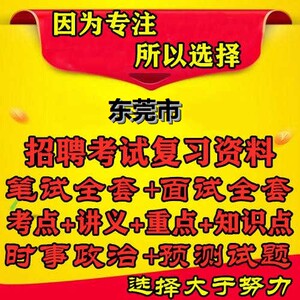 因为专注
所以选择

东莞市

招聘考试复习资料
笔试全套+面试全套
考点+讲义+重点+知识点
时事政治+预测试题
选择大于努力